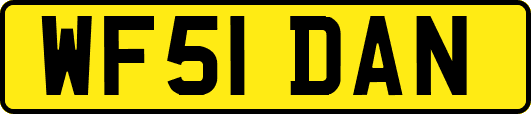 WF51 DAN